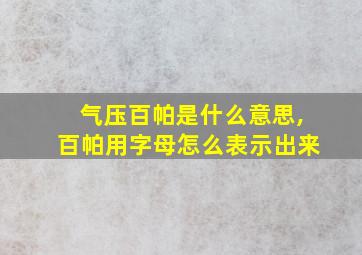 气压百帕是什么意思，
百帕用字母怎么表示出来